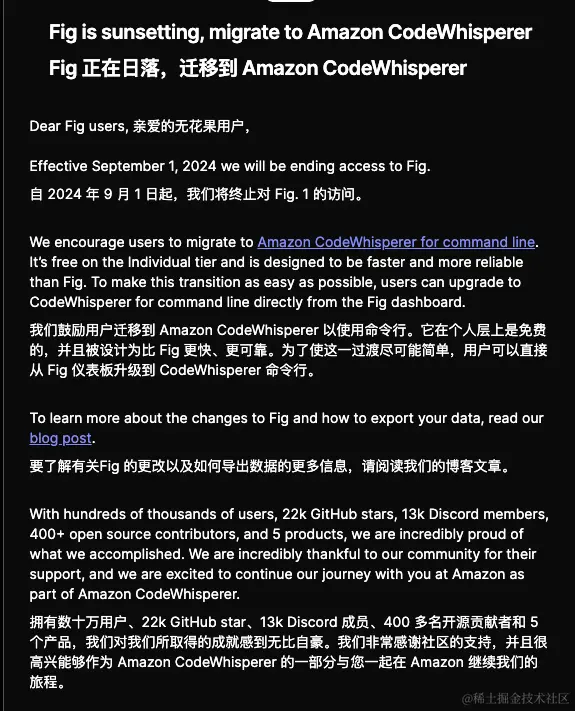 Fig is sunsetting, migrate to Amazon CodeWhisperer
Fig 正在日落，迁移到 Amazon CodeWhisperer

Dear Fig users, 亲爱的无花果用户，

Effective September 1, 2024 we will be ending access to Fig.
自 2024 年 9 月 1 日起，我们将终止对 Fig. 1 的访问。

We encourage users to migrate to Amazon CodeWhisperer for command line. It's free on the Individual tier and is designed to be faster and more reliable than Fig. To make this transition as easy as possible, users can upgrade to CodeWhisperer for command line directly from the Fig dashboard.
我们鼓励用户迁移到 Amazon CodeWhisperer 以使用命令行。它在个人层上是免费的，并且被设计为比 Fig 更快、更可靠。为了使这一过渡尽可能简单，用户可以直接从 Fig 仪表板升级到 CodeWhisperer 命令行。

To learn more about the changes to Fig and how to export your data, read our blog post.
要了解有关Fig 的更改以及如何导出数据的更多信息，请阅读我们的博客文章。

With hundreds of thousands of users, 22k GitHub stars, 13k Discord members, 400+ open source contributors, and 5 products, we are incredibly proud of what we accomplished. We are incredibly thankful to our community for their support, and we are excited to continue our journey with you at Amazon as part of Amazon CodeWhisperer.
拥有数十万用户、22k GitHub star、13k Discord 成员、400 多名开源贡献者和 5 个产品，我们对我们所取得的成就感到无比自豪。我们非常感谢社区的支持，并且很高兴能够作为 Amazon CodeWhisperer 的一部分与您一起在 Amazon 继续我们的旅程。

@稀土掘金技术社区